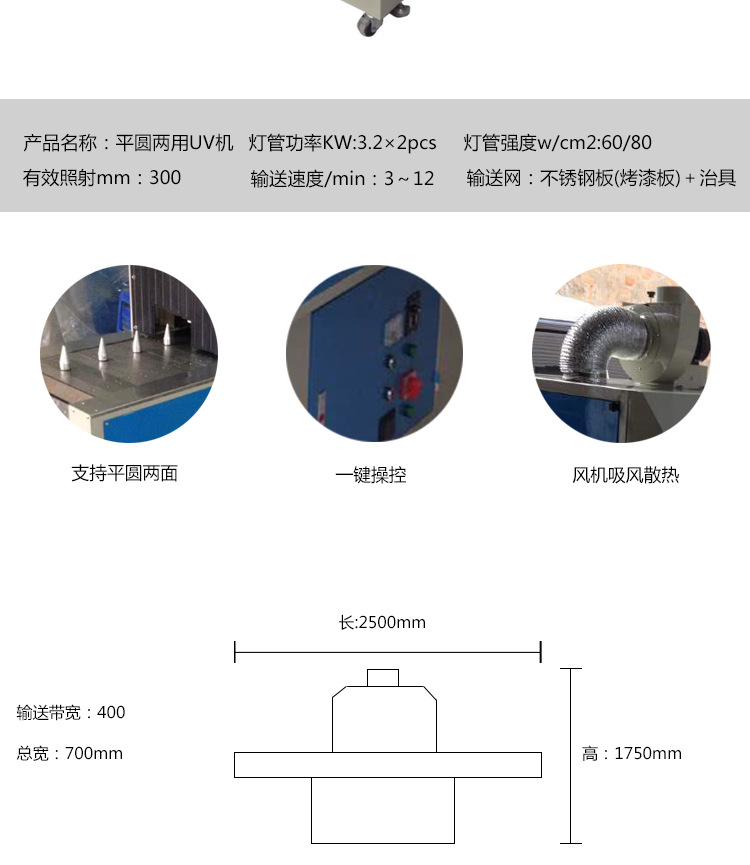 产品名称：平圆两用UV机 灯管功率KW:3.2×2pcs 灯管强度w/cm2:60/80

有效照射mm：300 输送速度/min：3～12 输送网：不锈钢板(烤漆板)＋治具

支持平圆两面

一键操控

风机吸风散热

长:2500mm

输送带宽：400

总宽：700mm

高：1750mm